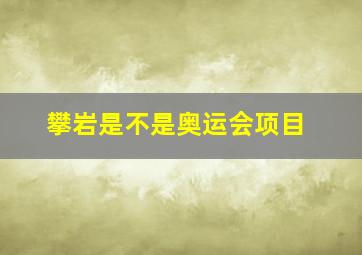 攀岩是不是奥运会项目